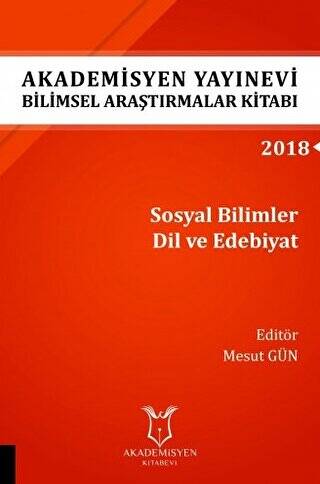 AKADEMİSYEN YAYINEVİ
BİLİMSEL ARAŞTIRMALAR KİTABI

2018

Sosyal Bilimler
Dil ve Edebiyat

Editör
Mesut GÜN

AKADEMİSYEN
KİTABEVİ